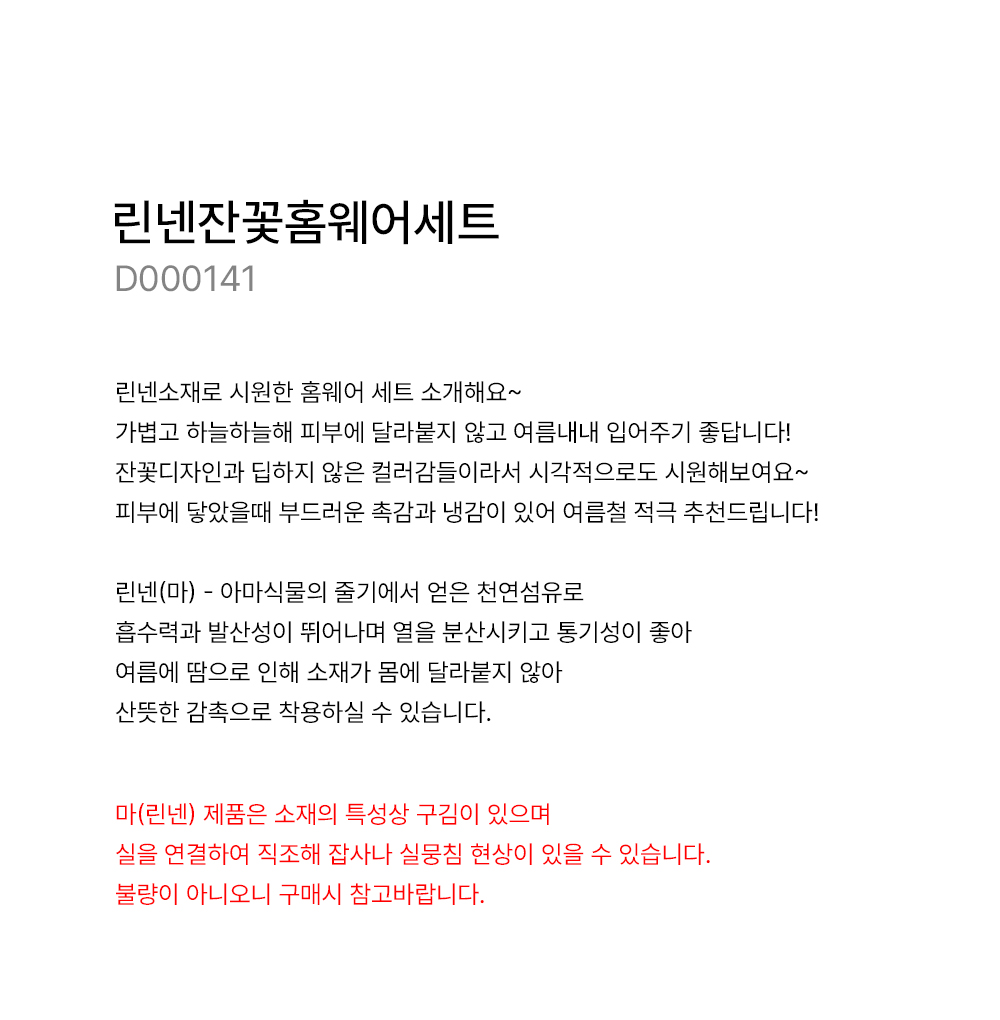 린넨잔꽃홈웨어세트
D000141

린넨소재로 시원한 홈웨어 세트 소개해요~
가볍고 하늘하늘해 피부에 달라붙지 않고 여름내내 입어주기 좋답니다!
잔꽃디자인과 딥하지 않은 컬러감들이라서 시각적으로도 시원해보여요~
피부에 닿았을때 부드러운 촉감과 냉감이 있어 여름철 적극 추천드립니다!

린넨(마) - 아마식물의 줄기에서 얻은 천연섬유로
흡수력과 발산성이 뛰어나며 열을 분산시키고 통기성이 좋아
여름에 땀으로 인해 소재가 몸에 달라붙지 않아
산뜻한 감촉으로 착용하실 수 있습니다.

마(린넨) 제품은 소재의 특성상 구김이 있으며
실을 연결하여 직조해 잡사나 실뭉침 현상이 있을 수 있습니다.
불량이 아니오니 구매시 참고바랍니다.